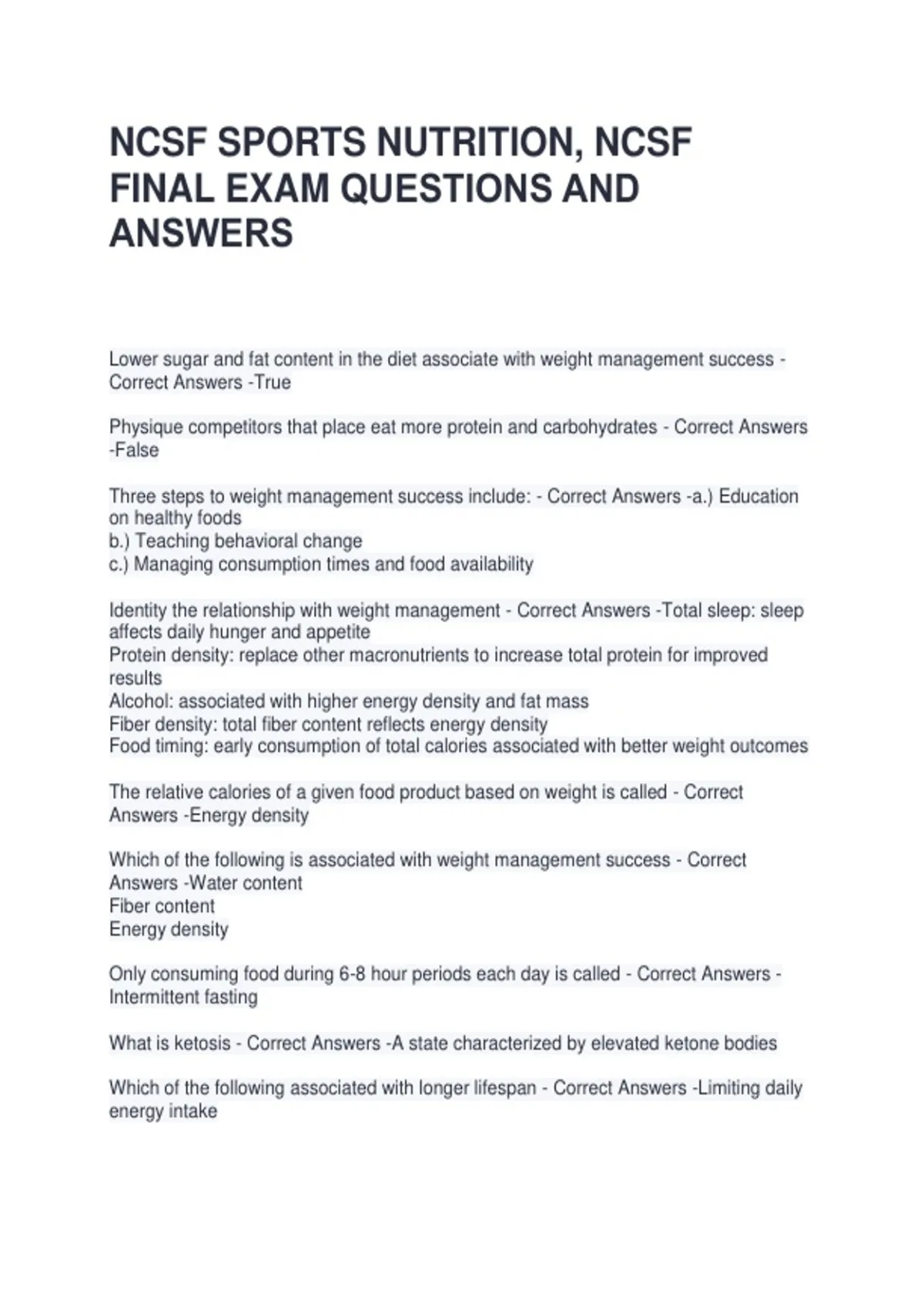 NCSF SPORTS NUTRITION, NCSF FINAL EXAM QUESTIONS AND ANSWERS

Lower sugar and fat content in the diet associate with weight management success - Correct Answers -True

Physique competitors that place eat more protein and carbohydrates - Correct Answers -False

Three steps to weight management success include: - Correct Answers -a.) Education on healthy foods
b.) Teaching behavioral change
c.) Managing consumption times and food availability

Identity the relationship with weight management - Correct Answers -Total sleep: sleep affects daily hunger and appetite
Protein density: replace other macronutrients to increase total protein for improved results
Alcohol: associated with higher energy density and fat mass
Fiber density: total fiber content reflects energy density
Food timing: early consumption of total calories associated with better weight outcomes

The relative calories of a given food product based on weight is called - Correct Answers -Energy density

Which of the following is associated with weight management success - Correct Answers -Water content
Fiber content
Energy density

Only consuming food during 6-8 hour periods each day is called - Correct Answers -Intermittent fasting

What is ketosis - Correct Answers -A state characterized by elevated ketone bodies

Which of the following associated with longer lifespan - Correct Answers -Limiting daily energy intake